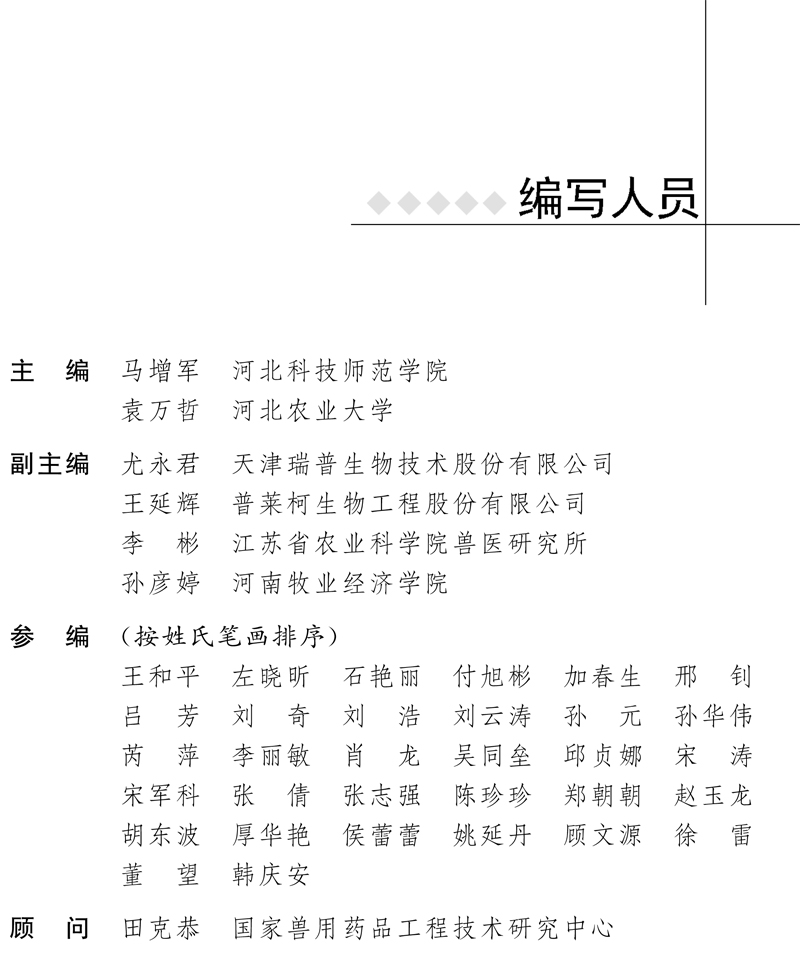 编写人员

主　编　马增军　河北科技师范学院
　　　　袁万哲　河北农业大学

副主编　尤永君　天津瑞普生物技术股份有限公司
　　　　王延辉　普莱柯生物工程股份有限公司
　　　　李　彬　江苏省农业科学院兽医研究所
　　　　孙彦婷　河南牧业经济学院

参　编　（按姓氏笔画排序）
　　　　王和平　左晓昕　石艳丽　付旭彬　加春生　邢　钊
　　　　吕　芳　刘　奇　刘　浩　刘云涛　孙　元　孙华伟
　　　　芮　萍　李丽敏　肖　龙　吴同垒　邱贞娜　宋　涛
　　　　宋军科　张　倩　张志强　陈珍珍　郑朝朝　赵玉龙
　　　　胡东波　厚华艳　侯蕾蕾　姚延丹　顾文源　徐　雷
　　　　董　望　韩庆安

顾　问　田克恭　国家兽用药品工程技术研究中心